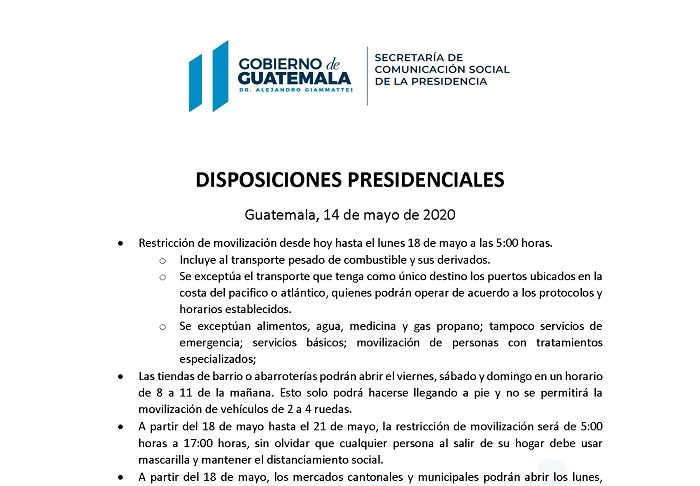 GOBIERNO de GUATEMALA
DR. ALEJANDRO GIAMMATTEI

SECRETARÍA DE COMUNICACIÓN SOCIAL DE LA PRESIDENCIA

DISPOSICIONES PRESIDENCIALES

Guatemala, 14 de mayo de 2020

• Restricción de movilización desde hoy hasta el lunes 18 de mayo a las 5:00 horas.
  ○ Incluye al transporte pesado de combustible y sus derivados.
  ○ Se exceptúa el transporte que tenga como único destino los puertos ubicados en la costa del pacifico o atlántico, quienes podrán operar de acuerdo a los protocolos y horarios establecidos.
  ○ Se exceptúan alimentos, agua, medicina y gas propano; tampoco servicios de emergencia; servicios básicos; movilización de personas con tratamientos especializados;
• Las tiendas de barrio o abarroterías podrán abrir el viernes, sábado y domingo en un horario de 8 a 11 de la mañana. Esto solo podrá hacerse llegando a pie y no se permitirá la movilización de vehículos de 2 a 4 ruedas.
• A partir del 18 de mayo hasta el 21 de mayo, la restricción de movilización será de 5:00 horas a 17:00 horas, sin olvidar que cualquier persona al salir de su hogar debe usar mascarilla y mantener el distanciamiento social.
• A partir del 18 de mayo, los mercados cantonales y municipales podrán abrir los lunes,